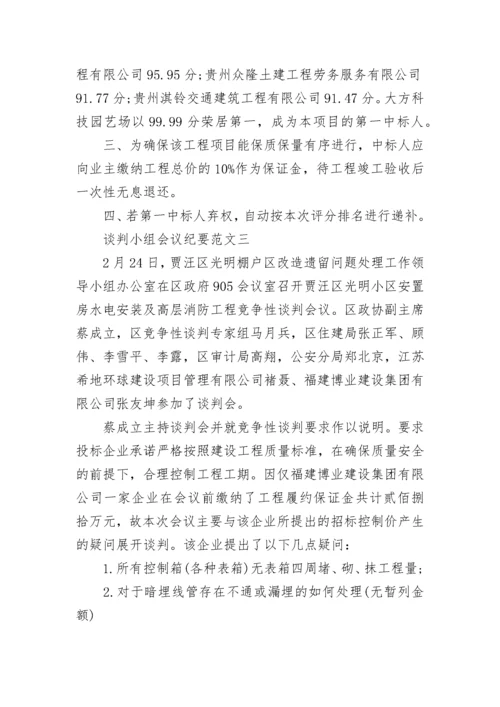 程有限公司 95.95 分;贵州众隆土建工程劳务服务有限公司 91.77 分;贵州淇铃交通建筑工程有限公司 91.47 分。大方科技园艺场以 99.99 分荣居第一，成为本项目的第一中标人。

三、为确保该工程项目能保质保量有序进行，中标人应向业主缴纳工程总价的 10%作为保证金，待工程竣工验收后一次性无息退还。

四、若第一中标人弃权，自动按本次评分排名进行递补。

谈判小组会议纪要范文三

2 月 24 日，贾汪区光明棚户区改造遗留问题处理工作领导小组办公室在区政府 905 会议室召开贾汪区光明小区安置房水电安装及高层消防工程竞争性谈判会议。区政协副主席蔡成立，区竞争性谈判专家组马月兵，区住建局张正军、顾伟、李雪平、李露，区审计局高翔，公安分局郑北京，江苏希地环球建设项目管理有限公司褚聂、福建博业建设集团有限公司张友坤参加了谈判会。

蔡成立主持谈判会并就竞争性谈判要求作以说明。要求投标企业承诺严格按照建设工程质量标准，在确保质量安全的前提下，合理控制工程工期。因仅福建博业建设集团有限公司一家企业在会议前缴纳了工程履约保证金共计贰佰捌拾万元，故本次会议主要与该企业所提出的招标控制价产生的疑问展开谈判。该企业提出了以下几点疑问:

1. 所有控制箱(各种表箱)无表箱四周堵、砌、抹工程量;

2. 对于暗埋线管存在不通或漏埋的如何处理(无暂列金额)